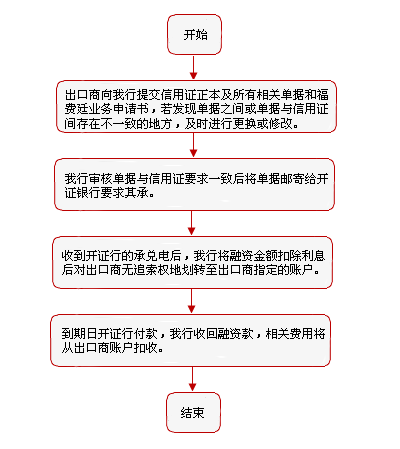 开始

出口商向我行提交信用证正本及所有相关单据和福费廷业务申请书，若发现单据之间或单据与信用证间存在不一致的地方，及时进行更换或修改。

我行审核单据与信用证要求一致后将单据邮寄给开证银行要求其承。

收到开证行的承兑电后，我行将融资金额扣除利息后对出口商无追索权地划转至出口商指定的账户。

到期日开证行付款，我行收回融资款，相关费用将从出口商账户扣收。

结束